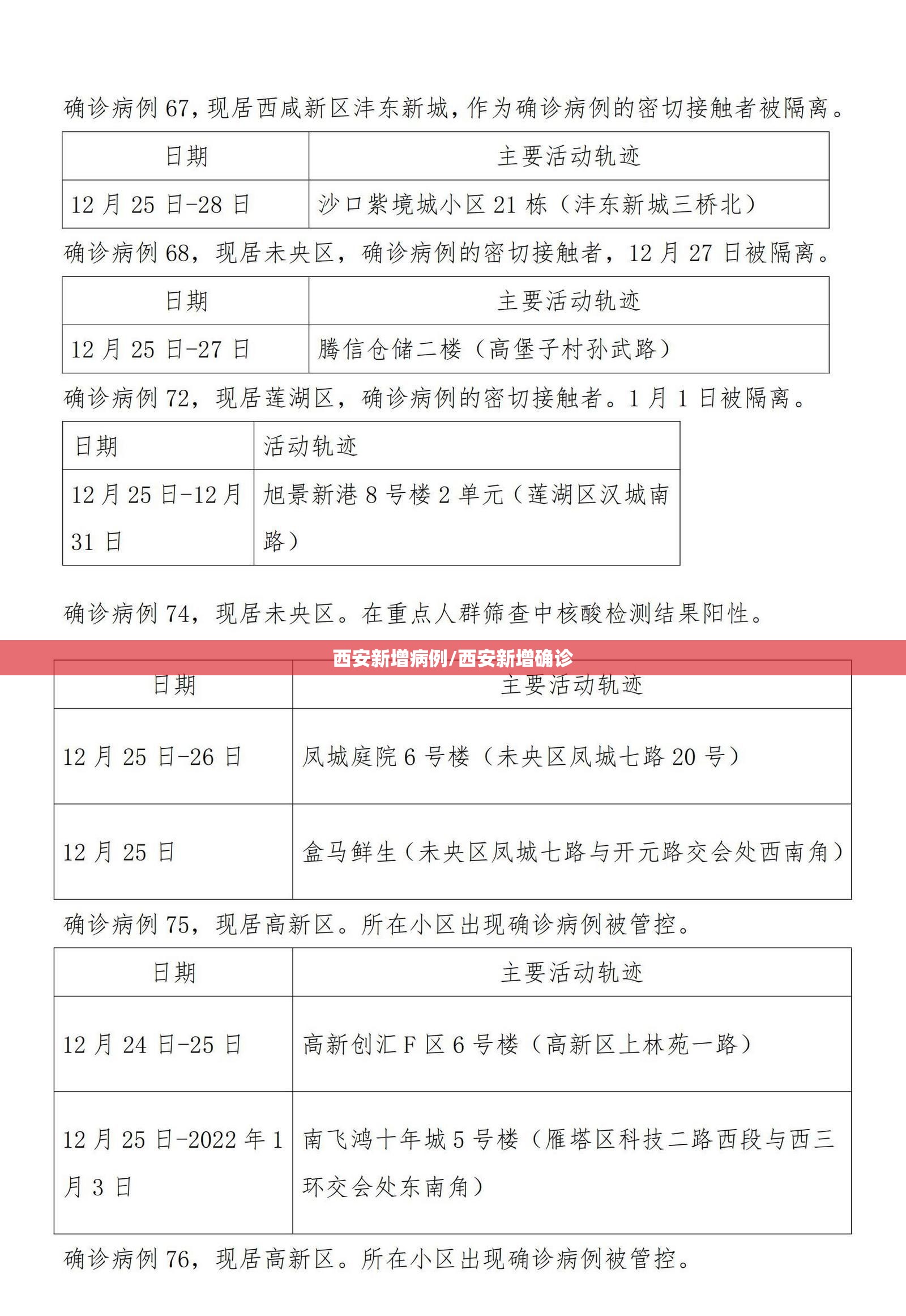 确诊病例67，现居西咸新区沣东新城，作为确诊病例的密切接触者被隔离。

| 日期 | 主要活动轨迹 |
|---|---|
| 12月25日-28日 | 沙口紫境城小区21栋（沣东新城三桥北） |

确诊病例68，现居未央区，确诊病例的密切接触者，12月27日被隔离。

| 日期 | 主要活动轨迹 |
|---|---|
| 12月25日-27日 | 腾信仓储二楼（高堡子村孙武路） |

确诊病例72，现居莲湖区，确诊病例的密切接触者。1月1日被隔离。

| 日期 | 活动轨迹 |
|---|---|
| 12月25日-12月31日 | 旭景新港8号楼2单元（莲湖区汉城南路） |

确诊病例74，现居未央区。在重点人群筛查中核酸检测结果阳性。

西安新增病例/西安新增确诊

| 日期 | 主要活动轨迹 |
|---|---|
| 12月25日-26日 | 凤城庭院6号楼（未央区凤城七路20号） |
| 12月25日 | 盒马鲜生（未央区凤城七路与开元路交会处西南角） |

确诊病例75，现居高新区。所在小区出现确诊病例被管控。

| 日期 | 主要活动轨迹 |
|---|---|
| 12月24日-25日 | 高新创汇F区6号楼（高新区上林苑一路） |
| 12月25日-2022年1月3日 | 南飞鸿十年城5号楼（雁塔区科技二路西段与西三环交会处东南角） |

确诊病例76，现居高新区。所在小区出现确诊病例被管控。